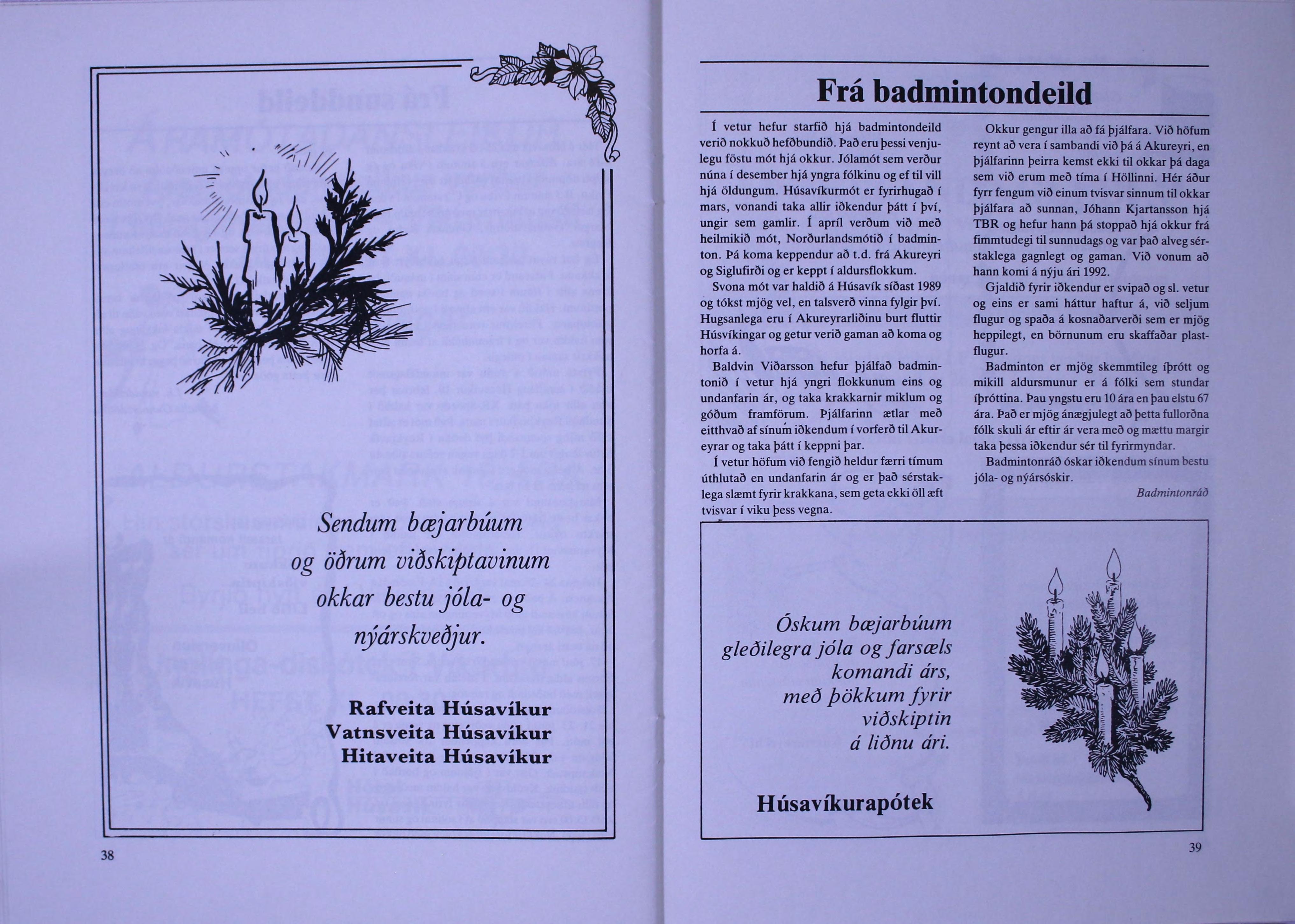 Sendum bæjarbúum og öðrum viðskiptavinum okkar bestu jóla- og nýárskveðjur.

Rafveita Húsavíkur
Vatnsveita Húsavíkur
Hitaveita Húsavíkur

38

Frá badmintondeild

Í vetur hefur starfið hjá badmintondeild verið nokkuð hefðbundið. Það eru þessi venjulegu föstu mót hjá okkur. Jólamót sem verður núna í desember hjá yngra fólkinu og ef til vill hjá öldungum. Húsavíkurmót er fyrirhugað í mars, vonandi taka allir iðkendur þátt í því, ungir sem gamlir. Í apríl verðum við með heilmikið mót, Norðurlandsmótið í badminton. Þá koma keppendur að t.d. frá Akureyri og Siglufirði og er keppt í aldursflokkum.

Svona mót var haldið á Húsavík síðast 1989 og tókst mjög vel, en talsverð vinna fylgir því. Hugsanlega eru í Akureyrarliðinu burt fluttir Húsvíkingar og getur verið gaman að koma og horfa á.

Baldvin Viðarsson hefur þjálfað badmintonið í vetur hjá yngri flokkunum eins og undanfarin ár, og taka krakkarnir miklum og góðum framförum. Þjálfarinn ætlar með eitthvað af sínum iðkendum í vorferð til Akureyrar og taka þátt í keppni þar.

Í vetur höfum við fengið heldur færri tímum úthlutað en undanfarin ár og er það sérstaklega slæmt fyrir krakkana, sem geta ekki öll æft tvisvar í viku þess vegna.

Okkur gengur illa að fá þjálfara. Við höfum reynt að vera í sambandi við þá á Akureyri, en þjálfarinn þeirra kemst ekki til okkar þá daga sem við erum með tíma í Höllinni. Hér áður fyrr fengum við einum tvisvar sinnum til okkar þjálfara að sunnan, Jóhann Kjartansson hjá TBR og hefur hann þá stoppað hjá okkur frá fimmtudegi til sunnudags og var það alveg sérstaklega gagnlegt og gaman. Við vonum að hann komi á nýju ári 1992.

Gjaldið fyrir iðkendur er svipað og sl. vetur og eins er sami háttur haftur á, við seljum flugur og spaða á kosnaðarverði sem er mjög heppilegt, en börnunum eru skaffaðar plastflugur.

Badminton er mjög skemmtileg íþrótt og mikill aldursmunur er á fólki sem stundar íþróttina. Þau yngstu eru 10 ára en þau elstu 67 ára. Það er mjög ánægjulegt að þetta fullorðna fólk skuli ár eftir ár vera með og mættu margir taka þessa iðkendur sér til fyrirmyndar.

Badmintonráð óskar iðkendum sínum bestu jóla- og nýársóskir.

Badmintonráð

Óskum bæjarbúum gleðilegra jóla og farsæls komandi árs, með þökkum fyrir viðskiptin á liðnu ári.

Húsavíkurapótek

39